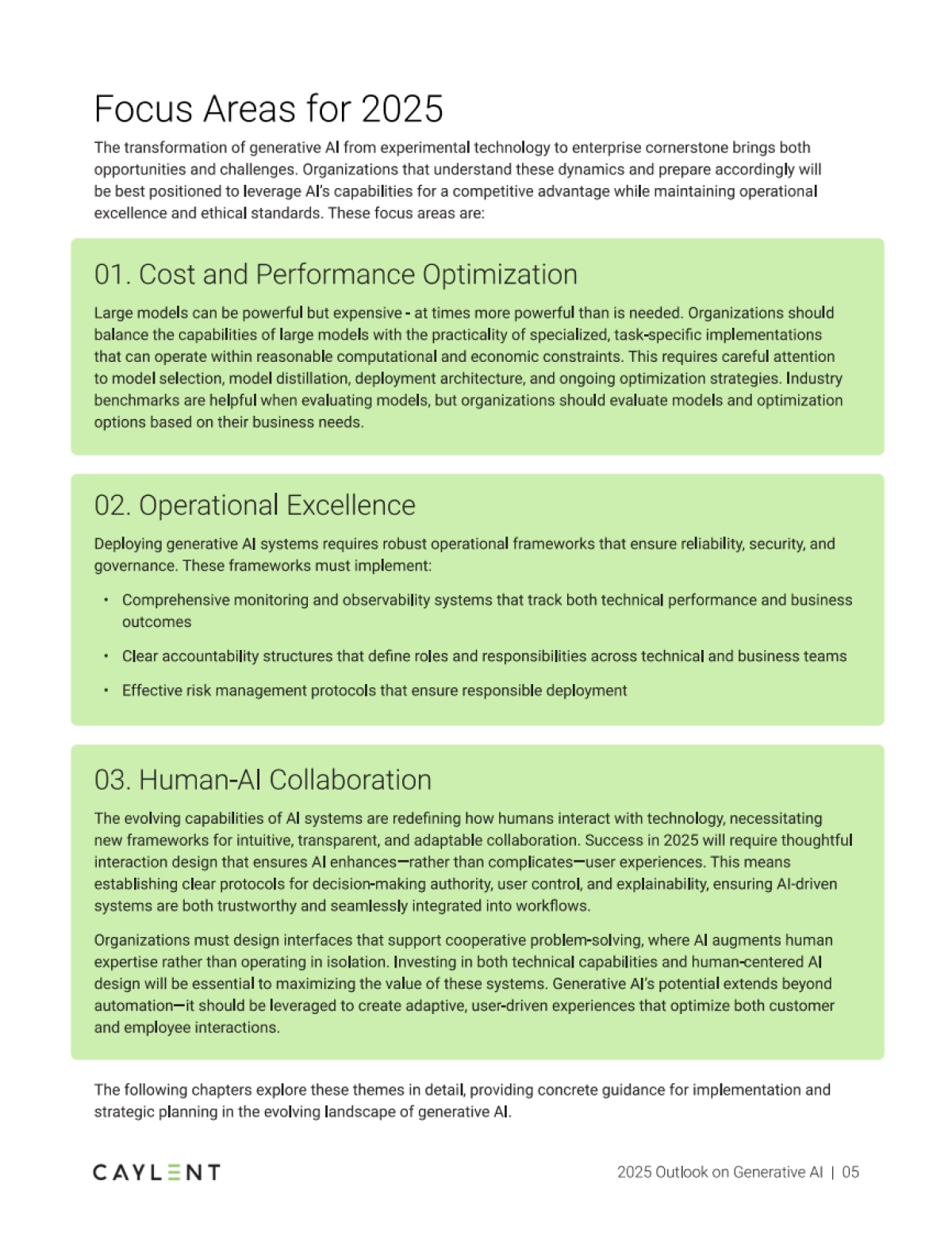 Focus Areas for 2025

The transformation of generative AI from experimental technology to enterprise cornerstone brings both opportunities and challenges. Organizations that understand these dynamics and prepare accordingly will be best positioned to leverage AI's capabilities for a competitive advantage while maintaining operational excellence and ethical standards. These focus areas are:

01. Cost and Performance Optimization

Large models can be powerful but expensive - at times more powerful than is needed. Organizations should balance the capabilities of large models with the practicality of specialized, task-specific implementations that can operate within reasonable computational and economic constraints. This requires careful attention to model selection, model distillation, deployment architecture, and ongoing optimization strategies. Industry benchmarks are helpful when evaluating models, but organizations should evaluate models and optimization options based on their business needs.

02. Operational Excellence

Deploying generative AI systems requires robust operational frameworks that ensure reliability, security, and governance. These frameworks must implement:

• Comprehensive monitoring and observability systems that track both technical performance and business outcomes

• Clear accountability structures that define roles and responsibilities across technical and business teams

• Effective risk management protocols that ensure responsible deployment

03. Human-AI Collaboration

The evolving capabilities of AI systems are redefining how humans interact with technology, necessitating new frameworks for intuitive, transparent, and adaptable collaboration. Success in 2025 will require thoughtful interaction design that ensures AI enhances—rather than complicates—user experiences. This means establishing clear protocols for decision-making authority, user control, and explainability, ensuring AI-driven systems are both trustworthy and seamlessly integrated into workflows.

Organizations must design interfaces that support cooperative problem-solving, where AI augments human expertise rather than operating in isolation. Investing in both technical capabilities and human-centered AI design will be essential to maximizing the value of these systems. Generative AI's potential extends beyond automation—it should be leveraged to create adaptive, user-driven experiences that optimize both customer and employee interactions.

The following chapters explore these themes in detail, providing concrete guidance for implementation and strategic planning in the evolving landscape of generative AI.

CAYLENT

2025 Outlook on Generative AI | 05